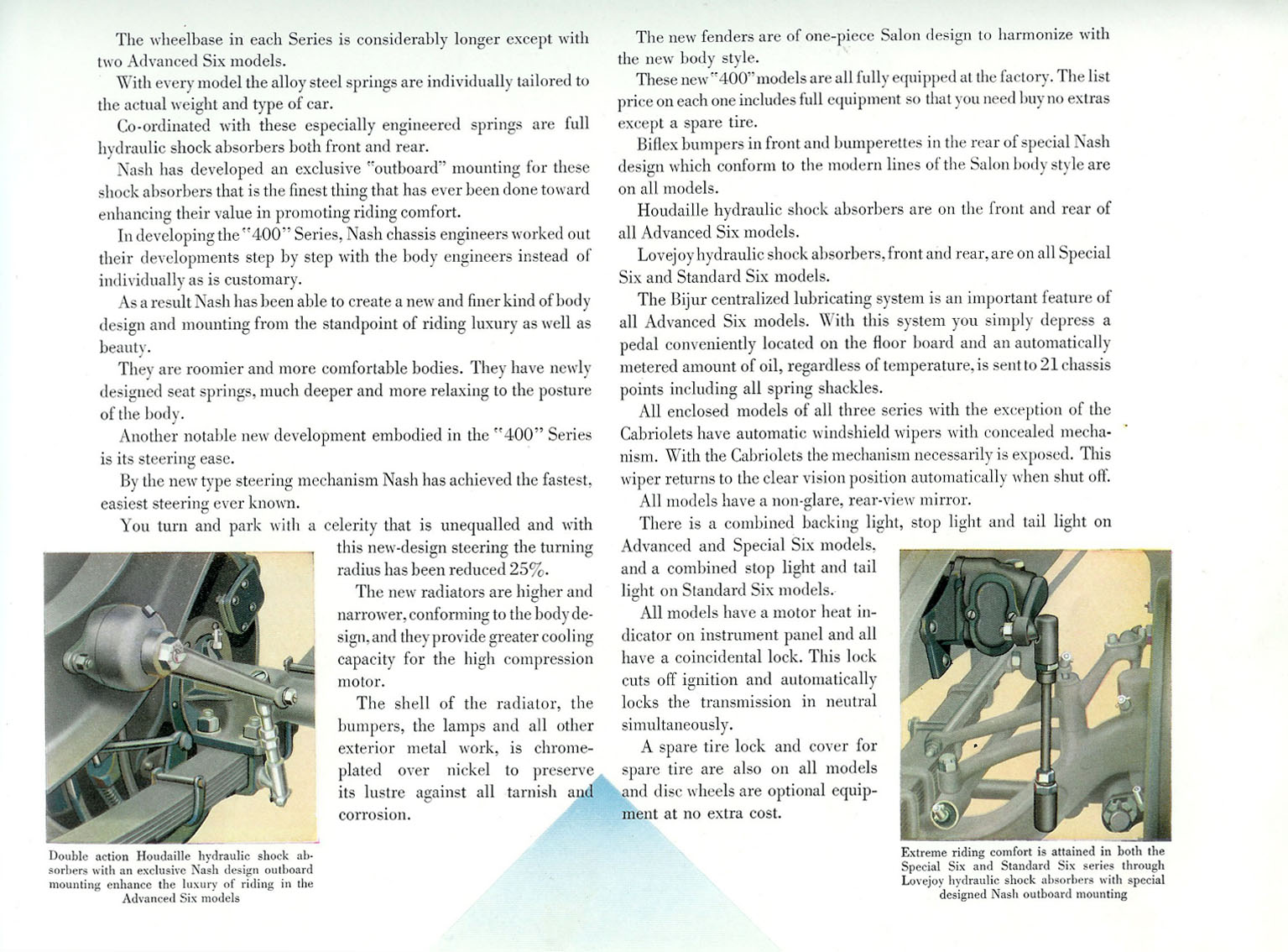 The wheelbase in each Series is considerably longer except with two Advanced Six models.

With every model the alloy steel springs are individually tailored to the actual weight and type of car.

Co-ordinated with these especially engineered springs are full hydraulic shock absorbers both front and rear.

Nash has developed an exclusive "outboard" mounting for these shock absorbers that is the finest thing that has ever been done toward enhancing their value in promoting riding comfort.

In developing the "400" Series, Nash chassis engineers worked out their developments step by step with the body engineers instead of individually as is customary.

As a result Nash has been able to create a new and finer kind of body design and mounting from the standpoint of riding luxury as well as beauty.

They are roomier and more comfortable bodies. They have newly designed seat springs, much deeper and more relaxing to the posture of the body.

Another notable new development embodied in the "400" Series is its steering ease.

By the new type steering mechanism Nash has achieved the fastest, easiest steering ever known.

You turn and park with a celerity that is unequalled and with this new-design steering the turning radius has been reduced 25%.

The new radiators are higher and narrower, conforming to the body design, and they provide greater cooling capacity for the high compression motor.

The shell of the radiator, the bumpers, the lamps and all other exterior metal work, is chrome-plated over nickel to preserve its lustre against all tarnish and corrosion.

Double action Houdaille hydraulic shock absorbers with an exclusive Nash design outboard mounting enhance the luxury of riding in the Advanced Six models

The new fenders are of one-piece Salon design to harmonize with the new body style.

These new "400" models are all fully equipped at the factory. The list price on each one includes full equipment so that you need buy no extras except a spare tire.

Biflex bumpers in front and bumperettes in the rear of special Nash design which conform to the modern lines of the Salon body style are on all models.

Houdaille hydraulic shock absorbers are on the front and rear of all Advanced Six models.

Lovejoy hydraulic shock absorbers, front and rear, are on all Special Six and Standard Six models.

The Bijur centralized lubricating system is an important feature of all Advanced Six models. With this system you simply depress a pedal conveniently located on the floor board and an automatically metered amount of oil, regardless of temperature, is sent to 21 chassis points including all spring shackles.

All enclosed models of all three series with the exception of the Cabriolets have automatic windshield wipers with concealed mechanism. With the Cabriolets the mechanism necessarily is exposed. This wiper returns to the clear vision position automatically when shut off.

All models have a non-glare, rear-view mirror.

There is a combined backing light, stop light and tail light on Advanced and Special Six models, and a combined stop light and tail light on Standard Six models.

All models have a motor heat indicator on instrument panel and all have a coincidental lock. This lock cuts off ignition and automatically locks the transmission in neutral simultaneously.

A spare tire lock and cover for spare tire are also on all models and disc wheels are optional equipment at no extra cost.

Extreme riding comfort is attained in both the Special Six and Standard Six series through Lovejoy hydraulic shock absorbers with special designed Nash outboard mounting